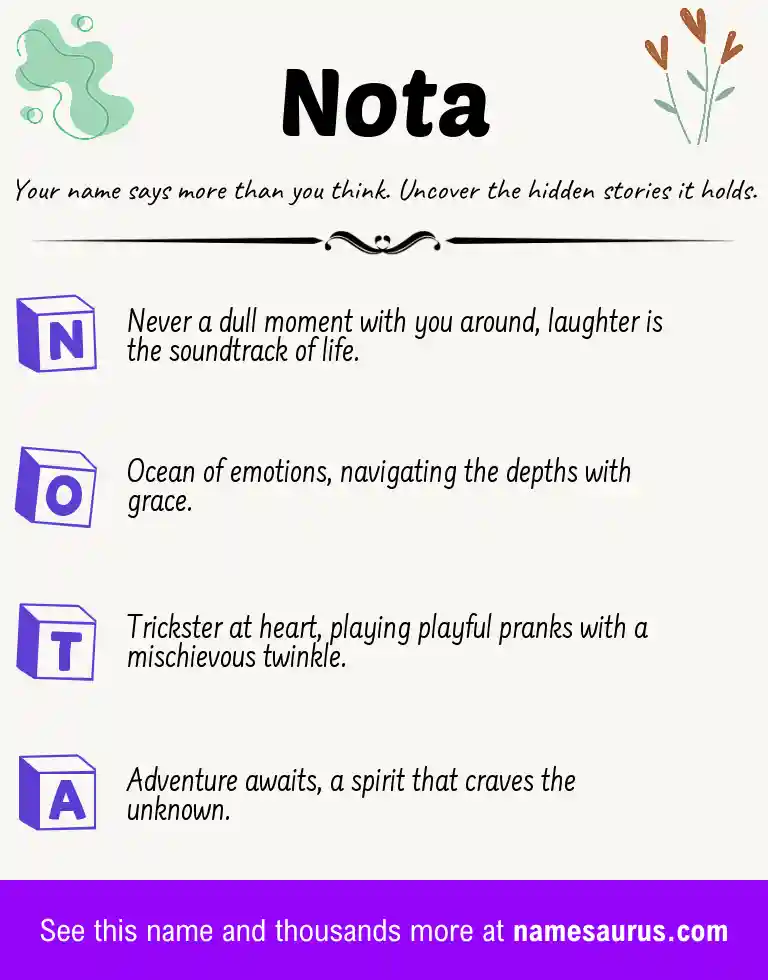 Nota

Your name says more than you think. Uncover the hidden stories it holds.

N

Never a dull moment with you around, laughter is the soundtrack of life.

O

Ocean of emotions, navigating the depths with grace.

T

Trickster at heart, playing playful pranks with a mischievous twinkle.

A

Adventure awaits, a spirit that craves the unknown.

See this name and thousands more at namesaurus.com